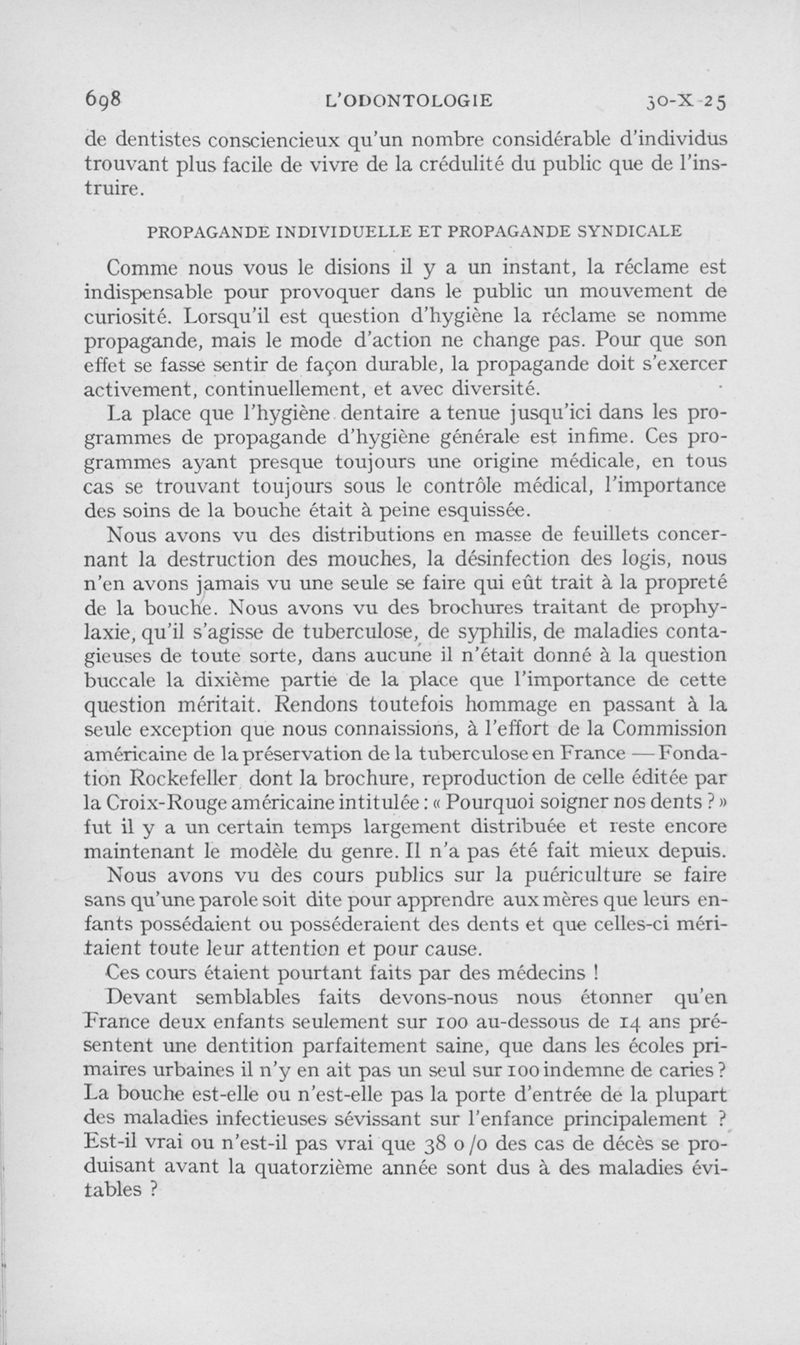 698 L'ODONTOLOGIE 30-X-25

de dentistes consciencieux qu'un nombre considérable d'individus trouvant plus facile de vivre de la crédulité du public que de l'instruire.

PROPAGANDE INDIVIDUELLE ET PROPAGANDE SYNDICALE

Comme nous vous le disions il y a un instant, la réclame est indispensable pour provoquer dans le public un mouvement de curiosité. Lorsqu'il est question d'hygiène la réclame se nomme propagande, mais le mode d'action ne change pas. Pour que son effet se fasse sentir de façon durable, la propagande doit s'exercer activement, continuellement, et avec diversité.

La place que l'hygiène dentaire a tenue jusqu'ici dans les programmes de propagande d'hygiène générale est infime. Ces programmes ayant presque toujours une origine médicale, en tous cas se trouvant toujours sous le contrôle médical, l'importance des soins de la bouche était à peine esquissée.

Nous avons vu des distributions en masse de feuillets concernant la destruction des mouches, la désinfection des logis, nous n'en avons jamais vu une seule se faire qui eût trait à la propreté de la bouche. Nous avons vu des brochures traitant de prophylaxie, qu'il s'agisse de tuberculose, de syphilis, de maladies contagieuses de toute sorte, dans aucune il n'était donné à la question buccale la dixième partie de la place que l'importance de cette question méritait. Rendons toutefois hommage en passant à la seule exception que nous connaissions, à l'effort de la Commission américaine de la préservation de la tuberculose en France — Fondation Rockefeller dont la brochure, reproduction de celle éditée par la Croix-Rouge américaine intitulée : « Pourquoi soigner nos dents ? » fut il y a un certain temps largement distribuée et reste encore maintenant le modèle du genre. Il n'a pas été fait mieux depuis.

Nous avons vu des cours publics sur la puériculture se faire sans qu'une parole soit dite pour apprendre aux mères que leurs enfants possédaient ou posséderaient des dents et que celles-ci méritaient toute leur attention et pour cause.

Ces cours étaient pourtant faits par des médecins !

Devant semblables faits devons-nous nous étonner qu'en France deux enfants seulement sur 100 au-dessous de 14 ans présentent une dentition parfaitement saine, que dans les écoles primaires urbaines il n'y en ait pas un seul sur 100 indemne de caries ? La bouche est-elle ou n'est-elle pas la porte d'entrée de la plupart des maladies infectieuses sévissant sur l'enfance principalement ? Est-il vrai ou n'est-il pas vrai que 38 o/o des cas de décès se produisant avant la quatorzième année sont dus à des maladies évitables ?